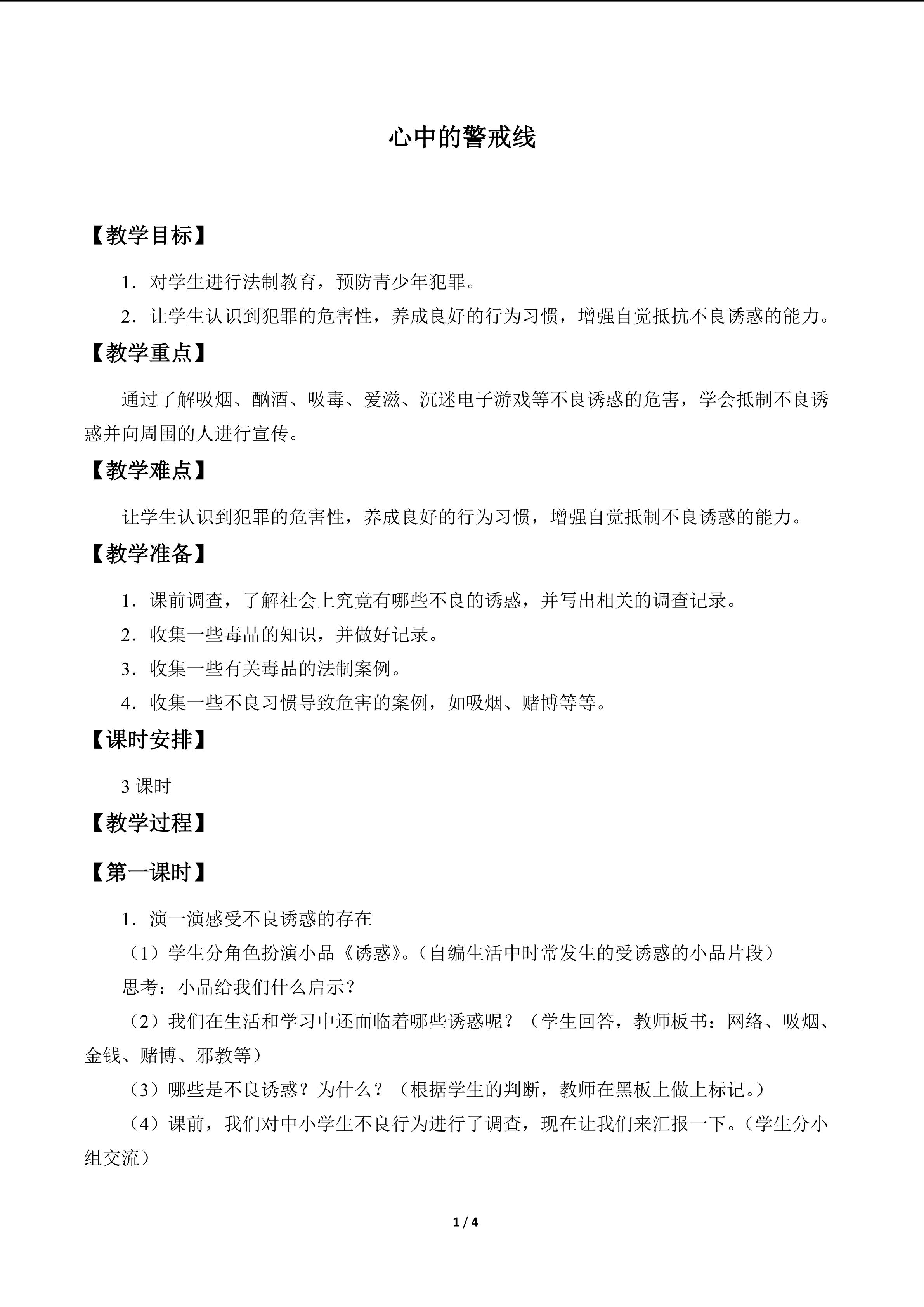 心中的警戒线

【教学目标】

1．对学生进行法制教育，预防青少年犯罪。

2．让学生认识到犯罪的危害性，养成良好的行为习惯，增强自觉抵抗不良诱惑的能力。

【教学重点】

通过了解吸烟、酗酒、吸毒、爱滋、沉迷电子游戏等不良诱惑的危害，学会抵制不良诱惑并向周围的人进行宣传。

【教学难点】

让学生认识到犯罪的危害性，养成良好的行为习惯，增强自觉抵制不良诱惑的能力。

【教学准备】

1．课前调查，了解社会上究竟有哪些不良的诱惑，并写出相关的调查记录。

2．收集一些毒品的知识，并做好记录。

3．收集一些有关毒品的法制案例。

4．收集一些不良习惯导致危害的案例，如吸烟、赌博等等。

【课时安排】

3课时

【教学过程】

【第一课时】

1．演一演感受不良诱惑的存在

（1）学生分角色扮演小品《诱惑》。（自编生活中时常发生的受诱惑的小品片段）

思考：小品给我们什么启示？

（2）我们在生活和学习中还面临着哪些诱惑呢？（学生回答，教师板书：网络、吸烟、金钱、赌博、邪教等）

（3）哪些是不良诱惑？为什么？（根据学生的判断，教师在黑板上做上标记。）

（4）课前，我们对中小学生不良行为进行了调查，现在让我们来汇报一下。（学生分小组交流）

1 / 4